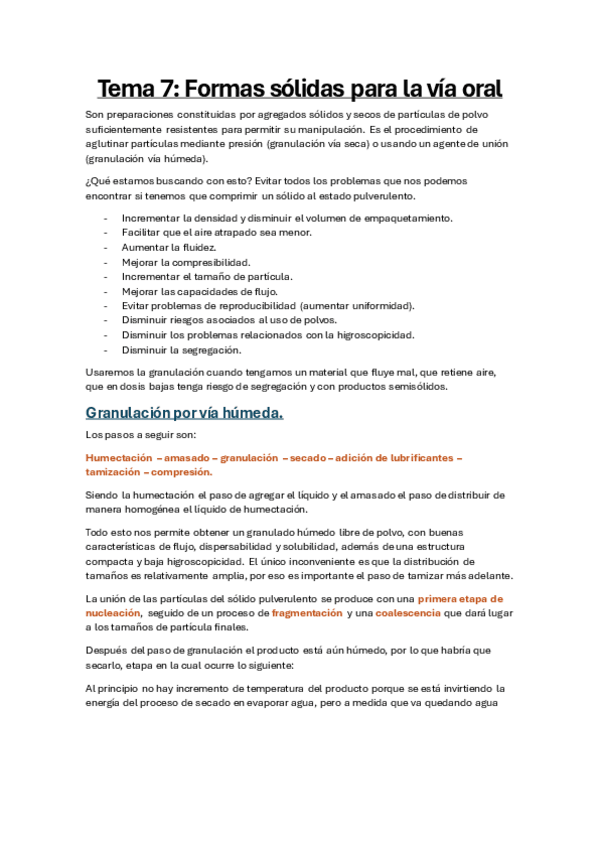 Tema 7: Formas sólidas para la vía oral

Son preparaciones constituidas por agregados sólidos y secos de partículas de polvo suficientemente resistentes para permitir su manipulación. Es el procedimiento de aglutinar partículas mediante presión (granulación vía seca) o usando un agente de unión (granulación vía húmeda).

¿Qué estamos buscando con esto? Evitar todos los problemas que nos podemos encontrar si tenemos que comprimir un sólido al estado pulverulento.

- Incrementar la densidad y disminuir el volumen de empaquetamiento.
- Facilitar que el aire atrapado sea menor.
- Aumentar la fluidez.
- Mejorar la compresibilidad.
- Incrementar el tamaño de partícula.
- Mejorar las capacidades de flujo.
- Evitar problemas de reproducibilidad (aumentar uniformidad).
- Disminuir riesgos asociados al uso de polvos.
- Disminuir los problemas relacionados con la higroscopicidad.
- Disminuir la segregación.

Usaremos la granulación cuando tengamos un material que fluye mal, que retiene aire, que en dosis bajas tenga riesgo de segregación y con productos semisólidos.

Granulación por vía húmeda.

Los pasos a seguir son:

Humectación – amasado – granulación – secado – adición de lubrificantes – tamización – compresión.

Siendo la humectación el paso de agregar el líquido y el amasado el paso de distribuir de manera homogénea el líquido de humectación.

Todo esto nos permite obtener un granulado húmedo libre de polvo, con buenas características de flujo, dispersabilidad y solubilidad, además de una estructura compacta y baja higroscopicidad. El único inconveniente es que la distribución de tamaños es relativamente amplia, por eso es importante el paso de tamizar más adelante.

La unión de las partículas del sólido pulverulento se produce con una primera etapa de nucleación, seguido de un proceso de fragmentación y una coalescencia que dará lugar a los tamaños de partícula finales.

Después del paso de granulación el producto está aún húmedo, por lo que habría que secarlo, etapa en la cual ocurre lo siguiente:

Al principio no hay incremento de temperatura del producto porque se está invirtiendo la energía del proceso de secado en evaporar agua, pero a medida que va quedando agua